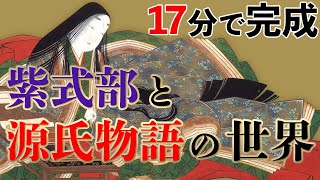 17分で完成

紫式部と

源氏物語の世界